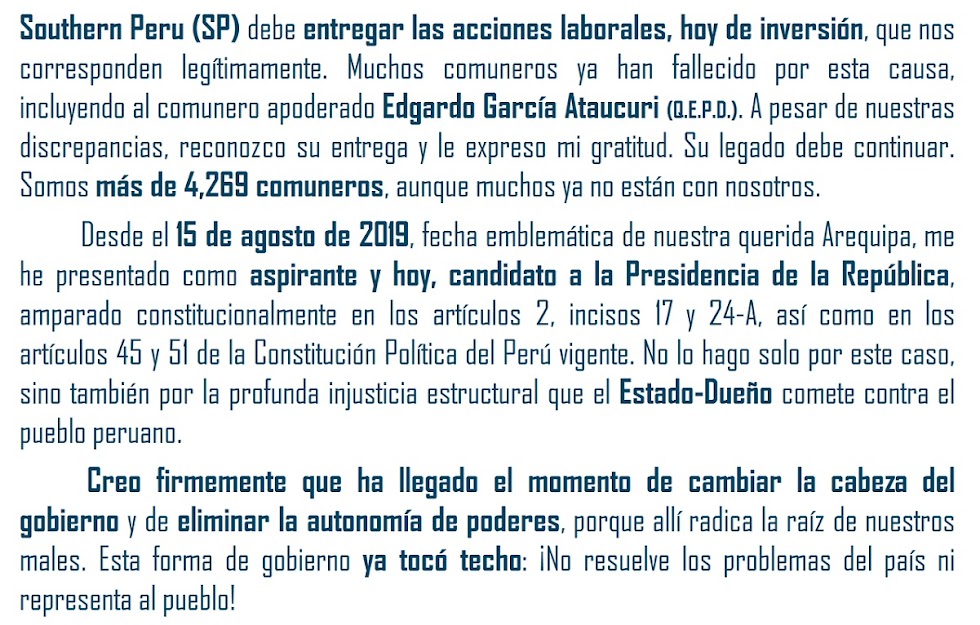 Southern Peru (SP) debe entregar las acciones laborales, hoy de inversión, que nos corresponden legítimamente. Muchos comuneros ya han fallecido por esta causa, incluyendo al comunero apoderado Edgardo García Ataucuri (Q.E.P.D.). A pesar de nuestras discrepancias, reconozco su entrega y le expreso mi gratitud. Su legado debe continuar. Somos más de 4,269 comuneros, aunque muchos ya no están con nosotros.

Desde el 15 de agosto de 2019, fecha emblemática de nuestra querida Arequipa, me he presentado como aspirante y hoy, candidato a la Presidencia de la República, amparado constitucionalmente en los artículos 2, incisos 17 y 24-A, así como en los artículos 45 y 51 de la Constitución Política del Perú vigente. No lo hago solo por este caso, sino también por la profunda injusticia estructural que el Estado-Dueño comete contra el pueblo peruano.

Creo firmemente que ha llegado el momento de cambiar la cabeza del gobierno y de eliminar la autonomía de poderes, porque allí radica la raíz de nuestros males. Esta forma de gobierno ya tocó techo: ¡No resuelve los problemas del país ni representa al pueblo!